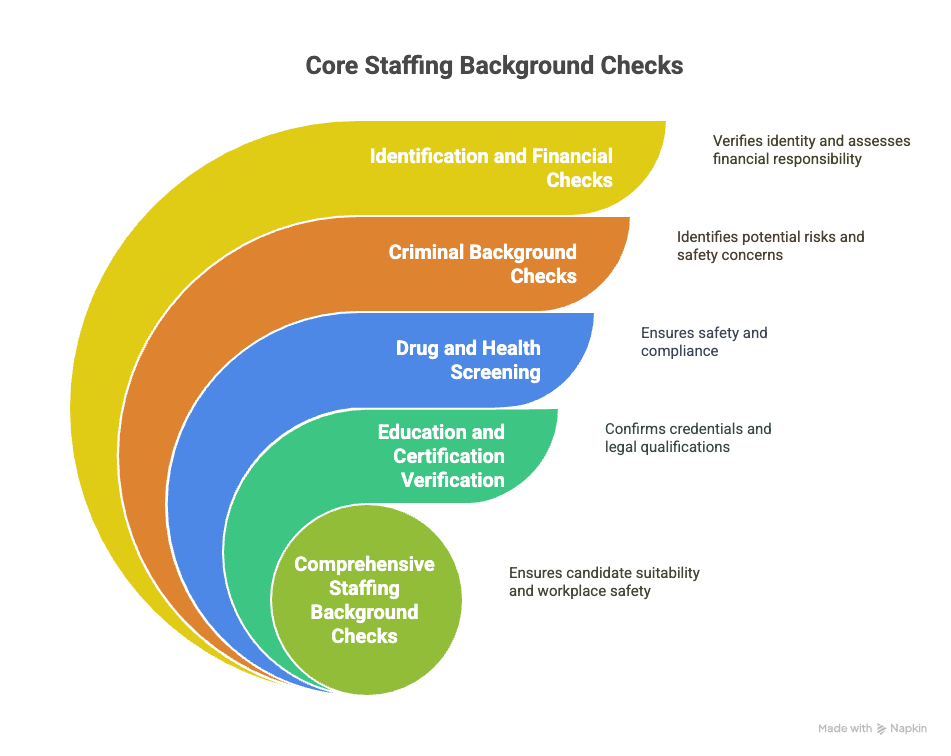 Core Staffing Background Checks

Identification and Financial Checks

Verifies identity and assesses financial responsibility

Criminal Background Checks

Identifies potential risks and safety concerns

Drug and Health Screening

Ensures safety and compliance

Education and Certification Verification

Confirms credentials and legal qualifications

Comprehensive Staffing Background Checks

Ensures candidate suitability and workplace safety

Made with Napkin